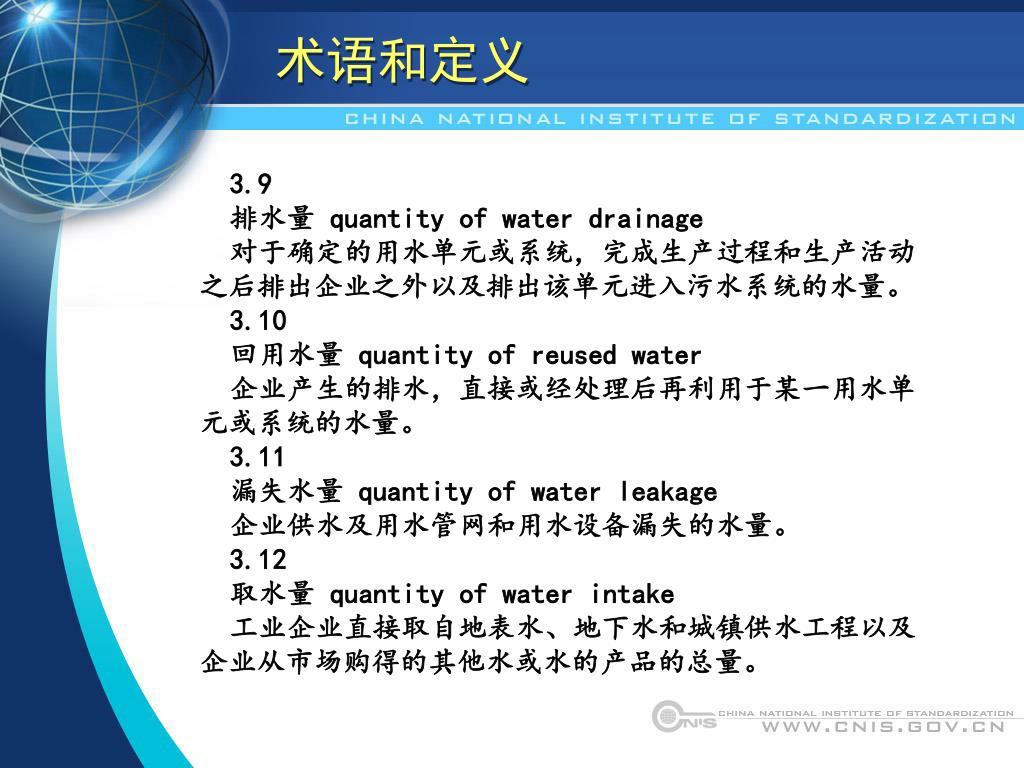 术语和定义

CHINA NATIONAL INSTITUTE OF STANDARDIZATION

3.9
排水量 quantity of water drainage
对于确定的用水单元或系统，完成生产过程和生产活动之后排出企业之外以及排出该单元进入污水系统的水量。
3.10
回用水量 quantity of reused water
企业产生的排水，直接或经处理后再利用于某一用水单元或系统的水量。
3.11
漏失水量 quantity of water leakage
企业供水及用水管网和用水设备漏失的水量。
3.12
取水量 quantity of water intake
工业企业直接取自地表水、地下水和城镇供水工程以及企业从市场购得的其他水或水的产品的总量。

CNIS CHINA NATIONAL INSTITUTE OF STANDARDIZATION
WWW.CNIS.GOV.CN